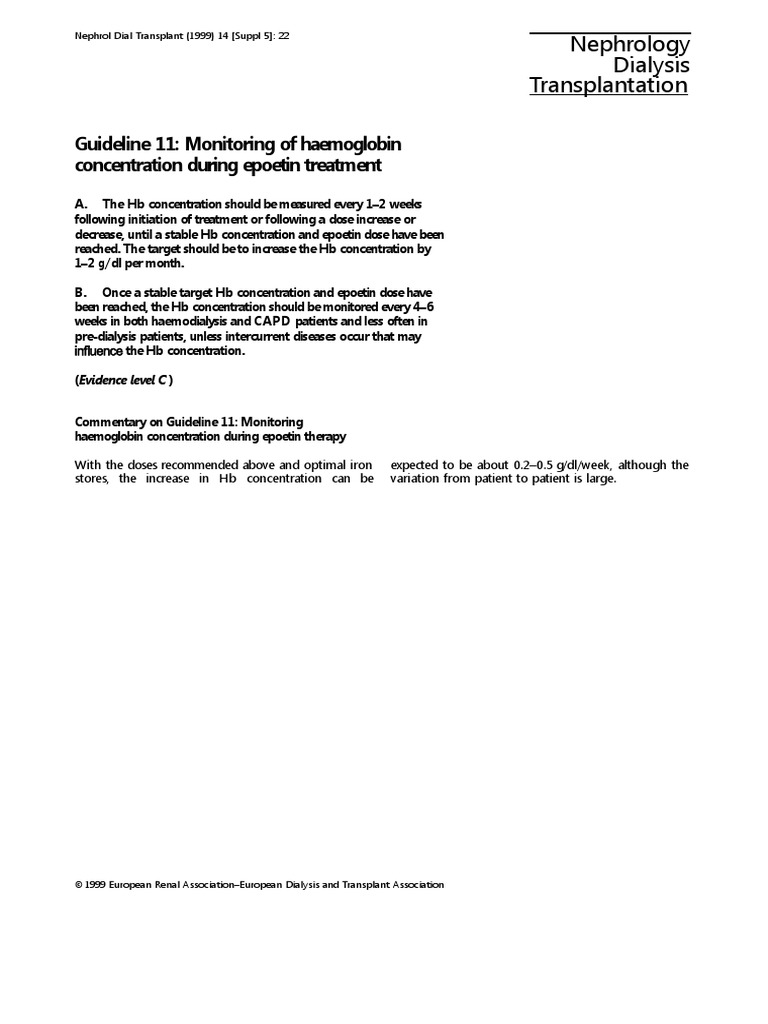 Nephrol Dial Transplant (1999) 14 [Suppl 5]: 22

Nephrology
Dialysis
Transplantation

Guideline 11: Monitoring of haemoglobin concentration during epoetin treatment

A. The Hb concentration should be measured every 1–2 weeks following initiation of treatment or following a dose increase or decrease, until a stable Hb concentration and epoetin dose have been reached. The target should be to increase the Hb concentration by 1–2 g/dl per month.

B. Once a stable target Hb concentration and epoetin dose have been reached, the Hb concentration should be monitored every 4–6 weeks in both haemodialysis and CAPD patients and less often in pre-dialysis patients, unless intercurrent diseases occur that may influence the Hb concentration.

(Evidence level C)

Commentary on Guideline 11: Monitoring haemoglobin concentration during epoetin therapy

With the doses recommended above and optimal iron stores, the increase in Hb concentration can be expected to be about 0.2–0.5 g/dl/week, although the variation from patient to patient is large.

© 1999 European Renal Association–European Dialysis and Transplant Association